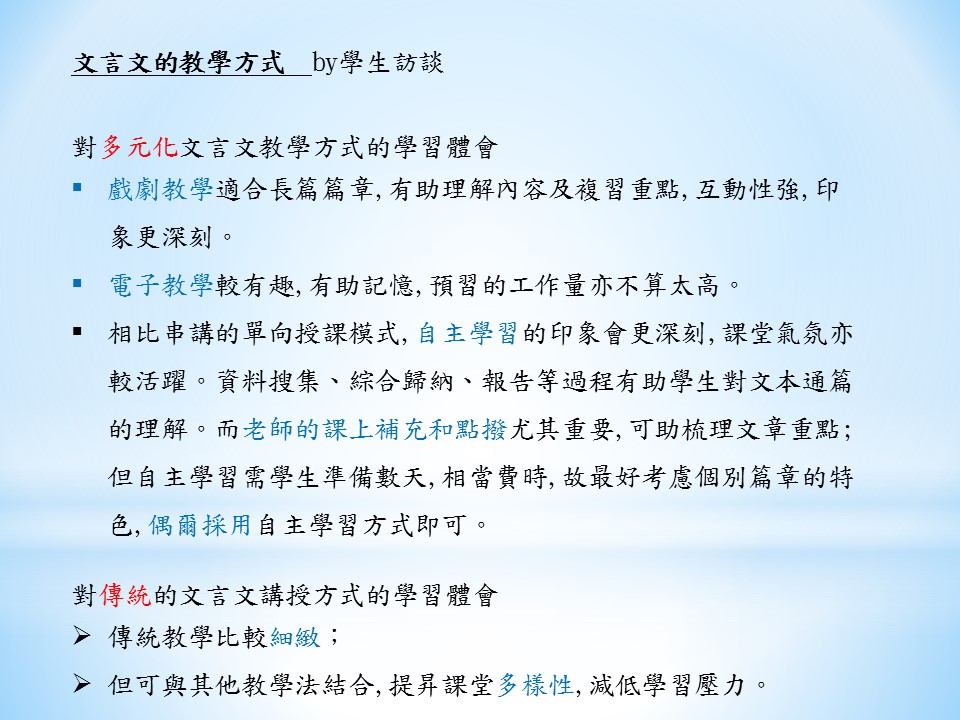 文言文的教學方式 by學生訪談

對多元化文言文教學方式的學習體會

▪ 戲劇教學適合長篇篇章, 有助理解內容及複習重點, 互動性強, 印象更深刻。

▪ 電子教學較有趣, 有助記憶, 預習的工作量亦不算太高。

▪ 相比串講的單向授課模式, 自主學習的印象會更深刻, 課堂氣氛亦較活躍。資料搜集、綜合歸納、報告等過程有助學生對文本通篇的理解。而老師的課上補充和點撥尤其重要, 可助梳理文章重點; 但自主學習需學生準備數天, 相當費時, 故最好考慮個別篇章的特色, 偶爾採用自主學習方式即可。

對傳統的文言文講授方式的學習體會

➢ 傳統教學比較細緻;

➢ 但可與其他教學法結合, 提昇課堂多樣性, 減低學習壓力。